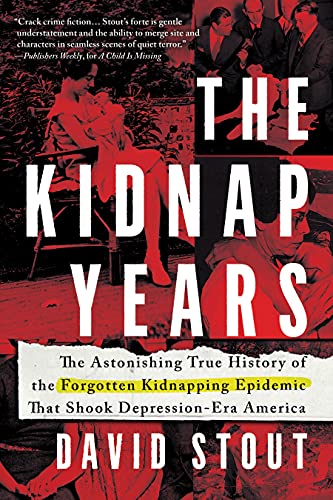 "Crack crime fiction… Stout's forte is gentle understatement and the ability to merge site and characters in seamless scenes of quiet terror."
—Publishers Weekly, for A Child Is Missing

THE KIDNAP YEARS

The Astonishing True History of the Forgotten Kidnapping Epidemic That Shook Depression-Era America

DAVID STOUT